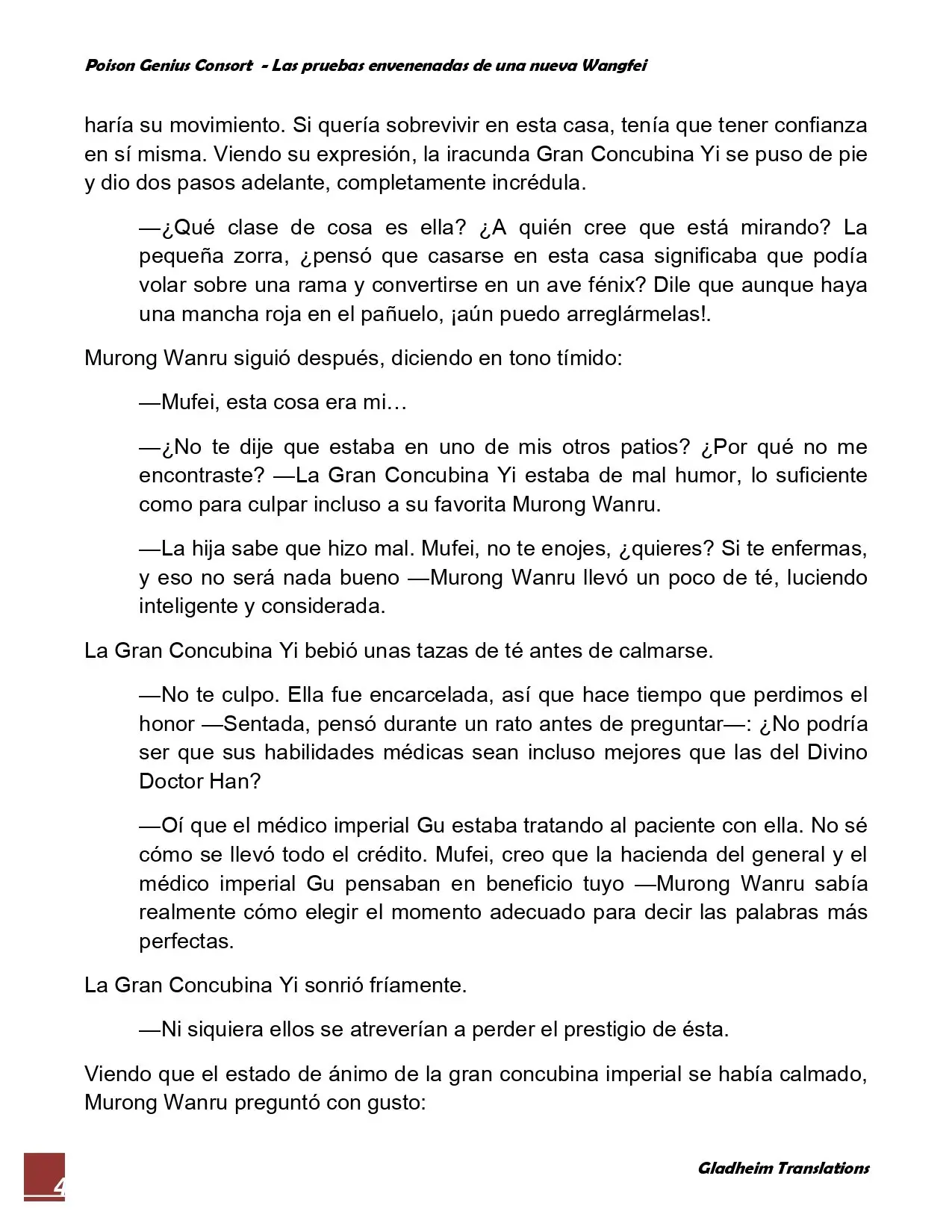 Poison Genius Consort - Las pruebas envenenadas de una nueva Wangfei

haría su movimiento. Si quería sobrevivir en esta casa, tenía que tener confianza en sí misma. Viendo su expresión, la iracunda Gran Concubina Yi se puso de pie y dio dos pasos adelante, completamente incrédula.

—¿Qué clase de cosa es ella? ¿A quién cree que está mirando? La pequeña zorra, ¿pensó que casarse en esta casa significaba que podía volar sobre una rama y convertirse en un ave fénix? Dile que aunque haya una mancha roja en el pañuelo, ¡aún puedo arreglármelas!.

Murong Wanru siguió después, diciendo en tono tímido:

—Mufei, esta cosa era mi…

—¿No te dije que estaba en uno de mis otros patios? ¿Por qué no me encontraste? —La Gran Concubina Yi estaba de mal humor, lo suficiente como para culpar incluso a su favorita Murong Wanru.

—La hija sabe que hizo mal. Mufei, no te enojes, ¿quieres? Si te enfermas, y eso no será nada bueno —Murong Wanru llevó un poco de té, luciendo inteligente y considerada.

La Gran Concubina Yi bebió unas tazas de té antes de calmarse.

—No te culpo. Ella fue encarcelada, así que hace tiempo que perdimos el honor —Sentada, pensó durante un rato antes de preguntar—: ¿No podría ser que sus habilidades médicas sean incluso mejores que las del Divino Doctor Han?

—Oí que el médico imperial Gu estaba tratando al paciente con ella. No sé cómo se llevó todo el crédito. Mufei, creo que la hacienda del general y el médico imperial Gu pensaban en beneficio tuyo —Murong Wanru sabía realmente cómo elegir el momento adecuado para decir las palabras más perfectas.

La Gran Concubina Yi sonrió fríamente.

—Ni siquiera ellos se atreverían a perder el prestigio de ésta.

Viendo que el estado de ánimo de la gran concubina imperial se había calmado, Murong Wanru preguntó con gusto:

4

Gladheim Translations